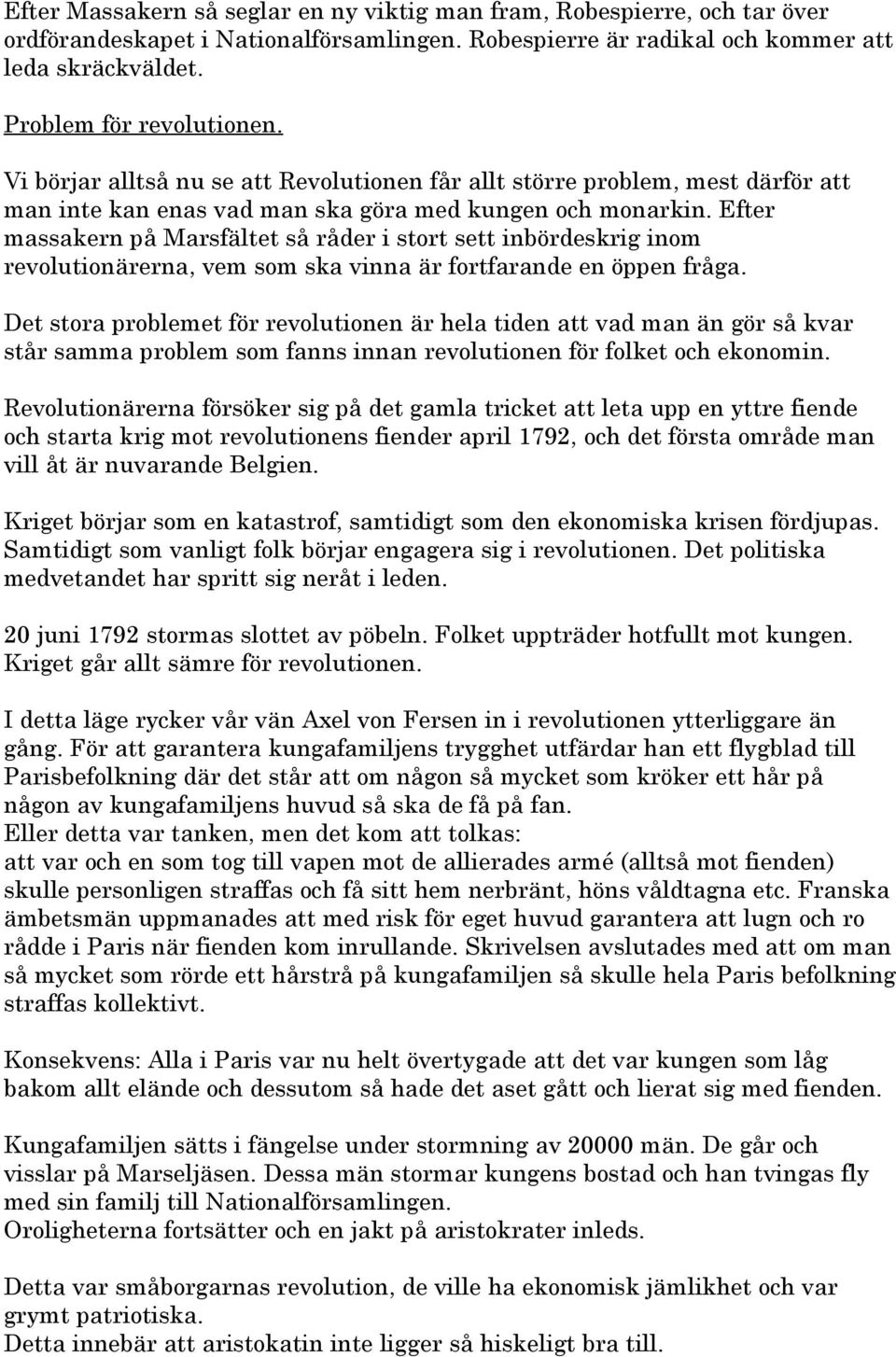 Efter Massakern så seglar en ny viktig man fram, Robespierre, och tar över ordförandeskapet i Nationalförsamlingen. Robespierre är radikal och kommer att leda skräckväldet.

Problem för revolutionen.

Vi börjar alltså nu se att Revolutionen får allt större problem, mest därför att man inte kan enas vad man ska göra med kungen och monarkin. Efter massakern på Marsfältet så råder i stort sett inbördeskrig inom revolutionärerna, vem som ska vinna är fortfarande en öppen fråga.

Det stora problemet för revolutionen är hela tiden att vad man än gör så kvar står samma problem som fanns innan revolutionen för folket och ekonomin.

Revolutionärerna försöker sig på det gamla tricket att leta upp en yttre fiende och starta krig mot revolutionens fiender april 1792, och det första område man vill åt är nuvarande Belgien.

Kriget börjar som en katastrof, samtidigt som den ekonomiska krisen fördjupas. Samtidigt som vanligt folk börjar engagera sig i revolutionen. Det politiska medvetandet har spritt sig neråt i leden.

20 juni 1792 stormas slottet av pöbeln. Folket uppträder hotfullt mot kungen. Kriget går allt sämre för revolutionen.

I detta läge rycker vår vän Axel von Fersen in i revolutionen ytterliggare än gång. För att garantera kungafamiljens trygghet utfärdar han ett flygblad till Parisbefolkning där det står att om någon så mycket som kröker ett hår på någon av kungafamiljens huvud så ska de få på fan.
Eller detta var tanken, men det kom att tolkas:
att var och en som tog till vapen mot de allierades armé (alltså mot fienden) skulle personligen straffas och få sitt hem nerbränt, höns våldtagna etc. Franska ämbetsmän uppmanades att med risk för eget huvud garantera att lugn och ro rådde i Paris när fienden kom inrullande. Skrivelsen avslutades med att om man så mycket som rörde ett hårstrå på kungafamiljen så skulle hela Paris befolkning straffas kollektivt.

Konsekvens: Alla i Paris var nu helt övertygade att det var kungen som låg bakom allt elände och dessutom så hade det aset gått och lierat sig med fienden.

Kungafamiljen sätts i fängelse under stormning av 20000 män. De går och visslar på Marseljäsen. Dessa män stormar kungens bostad och han tvingas fly med sin familj till Nationalförsamlingen.
Oroligheterna fortsätter och en jakt på aristokrater inleds.

Detta var småborgarnas revolution, de ville ha ekonomisk jämlikhet och var grymt patriotiska.
Detta innebär att aristokatin inte ligger så hiskeligt bra till.